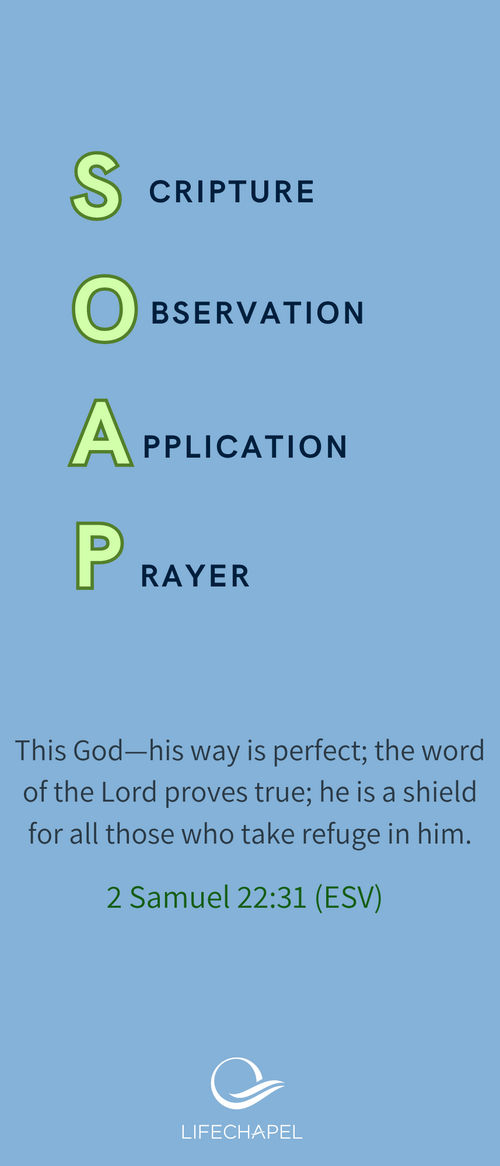 SCRIPTURE

OBSERVATION

APPLICATION

PRAYER

This God—his way is perfect; the word of the Lord proves true; he is a shield for all those who take refuge in him.

2 Samuel 22:31 (ESV)

LIFECHAPEL